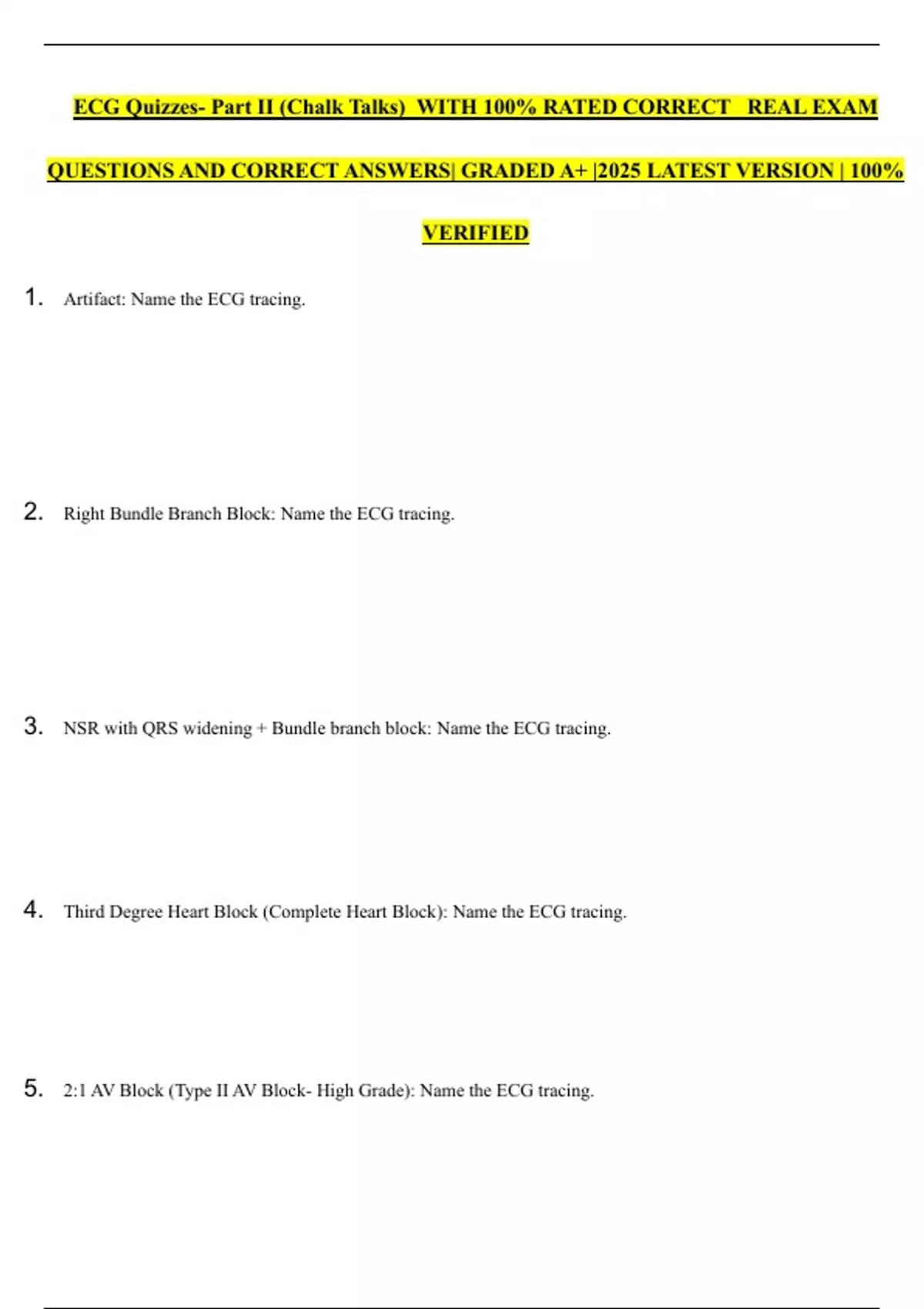 ECG Quizzes- Part II (Chalk Talks) WITH 100% RATED CORRECT REAL EXAM QUESTIONS AND CORRECT ANSWERS| GRADED A+ |2025 LATEST VERSION | 100% VERIFIED

1. Artifact: Name the ECG tracing.

2. Right Bundle Branch Block: Name the ECG tracing.

3. NSR with QRS widening + Bundle branch block: Name the ECG tracing.

4. Third Degree Heart Block (Complete Heart Block): Name the ECG tracing.

5. 2:1 AV Block (Type II AV Block- High Grade): Name the ECG tracing.